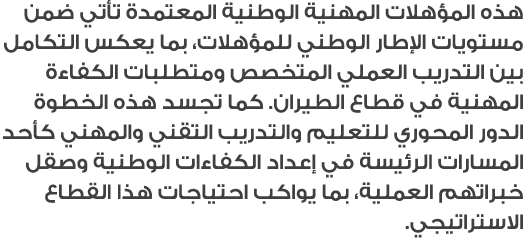 هذه المؤهلات المهنية الوطنية المعتمدة تأتي ضمن مستويات الإطار الوطني للمؤهلات، بما يعكس التكامل بين التدريب العملي المتخصص ومتطلبات الكفاءة المهنية في قطاع الطيران. كما تجسد هذه الخطوة الدور المحوري للتعليم والتدريب التقني والمهني كأحد المسارات الرئيسة في إعداد الكفاءات الوطنية وصقل خبراتهم العملية، بما يواكب احتياجات هذا القطاع الاستراتيجي.